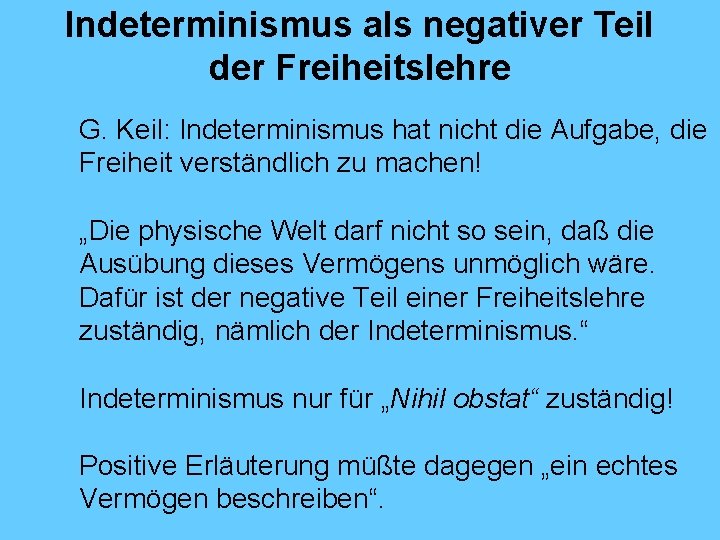 Indeterminismus als negativer Teil der Freiheitslehre

G. Keil: Indeterminismus hat nicht die Aufgabe, die Freiheit verständlich zu machen!

„Die physische Welt darf nicht so sein, daß die Ausübung dieses Vermögens unmöglich wäre. Dafür ist der negative Teil einer Freiheitslehre zuständig, nämlich der Indeterminismus.“

Indeterminismus nur für „Nihil obstat“ zuständig!

Positive Erläuterung müßte dagegen „ein echtes Vermögen beschreiben“.